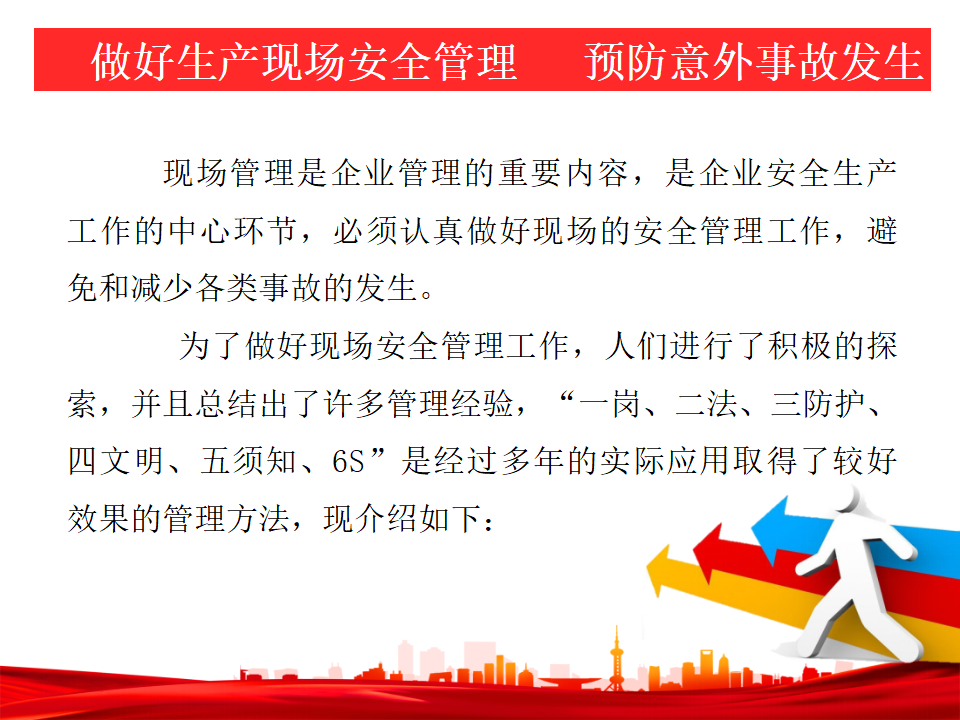 做好生产现场安全管理　预防意外事故发生

现场管理是企业管理的重要内容，是企业安全生产工作的中心环节，必须认真做好现场的安全管理工作，避免和减少各类事故的发生。

为了做好现场安全管理工作，人们进行了积极的探索，并且总结出了许多管理经验，“一岗、二法、三防护、四文明、五须知、6S”是经过多年的实际应用取得了较好效果的管理方法，现介绍如下：